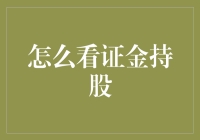 怎么看证金持股